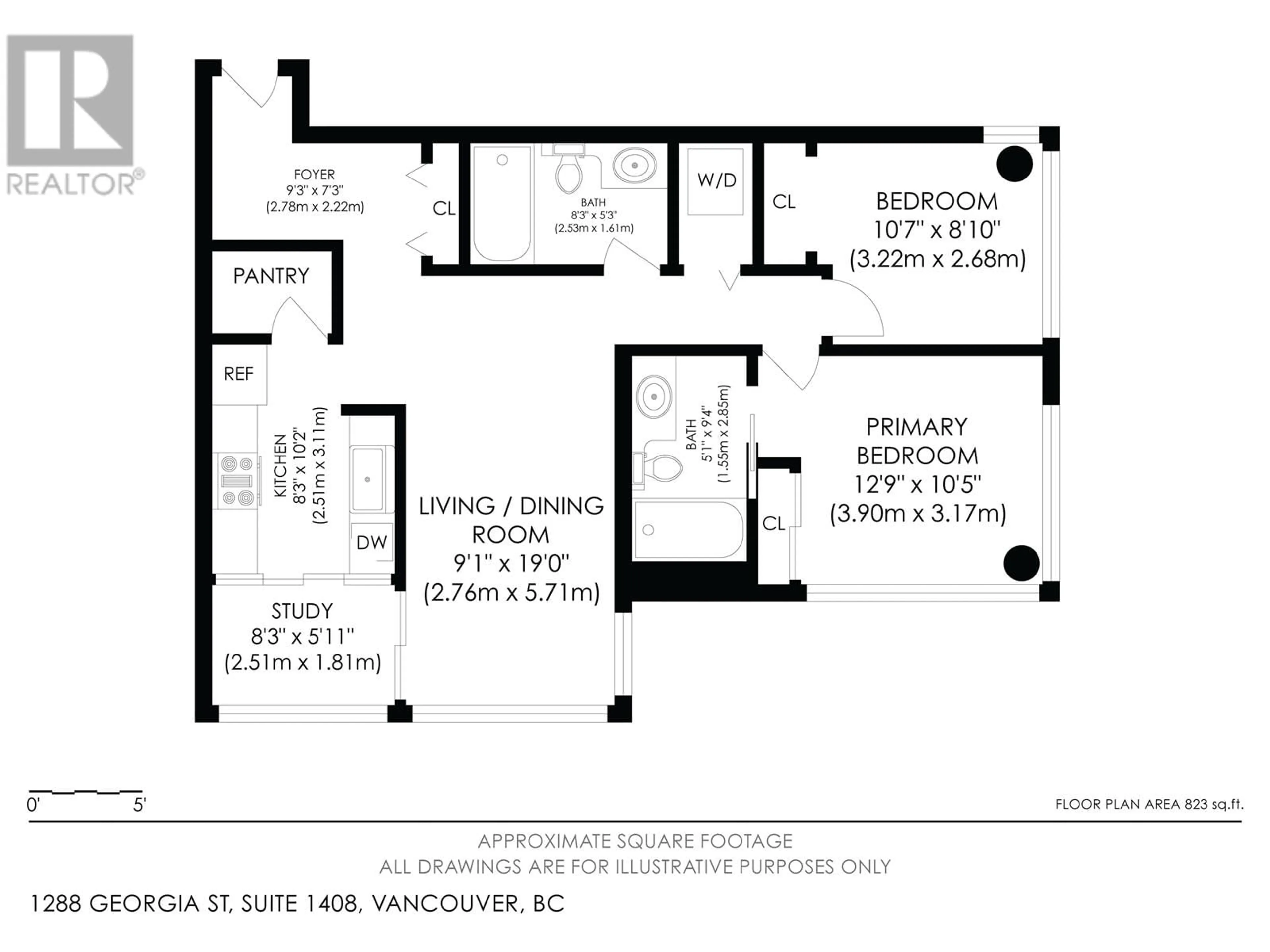 REALTOR®

FOYER
9'3" x 7'3"
(2.78m x 2.22m)

CL

BATH
8'3" x 5'3"
(2.53m x 1.61m)

W/D

CL

BEDROOM
10'7" x 8'10"
(3.22m x 2.68m)

PANTRY

REF

KITCHEN
8'3" x 10'2"
(2.51m x 3.11m)

DW

LIVING / DINING ROOM
9'1" x 19'0"
(2.76m x 5.71m)

BATH
5'1" x 9'4"
(1.55m x 2.85m)

CL

PRIMARY BEDROOM
12'9" x 10'5"
(3.90m x 3.17m)

STUDY
8'3" x 5'11"
(2.51m x 1.81m)

0' 5'

FLOOR PLAN AREA 823 sq.ft.

APPROXIMATE SQUARE FOOTAGE
ALL DRAWINGS ARE FOR ILLUSTRATIVE PURPOSES ONLY

1288 GEORGIA ST, SUITE 1408, VANCOUVER, BC